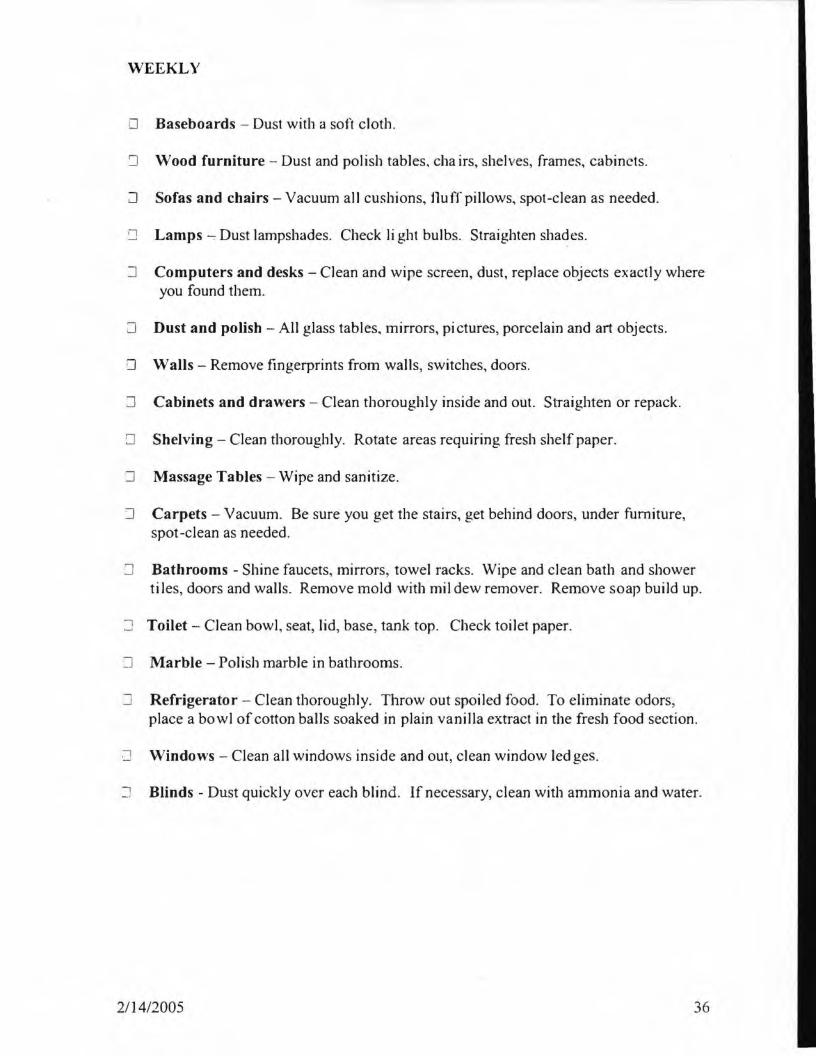 WEEKLY

☐ Baseboards – Dust with a soft cloth.

☐ Wood furniture – Dust and polish tables, chairs, shelves, frames, cabinets.

☐ Sofas and chairs – Vacuum all cushions, fluff pillows, spot-clean as needed.

☐ Lamps – Dust lampshades. Check light bulbs. Straighten shades.

☐ Computers and desks – Clean and wipe screen, dust, replace objects exactly where you found them.

☐ Dust and polish – All glass tables, mirrors, pictures, porcelain and art objects.

☐ Walls – Remove fingerprints from walls, switches, doors.

☐ Cabinets and drawers – Clean thoroughly inside and out. Straighten or repack.

☐ Shelving – Clean thoroughly. Rotate areas requiring fresh shelf paper.

☐ Massage Tables – Wipe and sanitize.

☐ Carpets – Vacuum. Be sure you get the stairs, get behind doors, under furniture, spot-clean as needed.

☐ Bathrooms - Shine faucets, mirrors, towel racks. Wipe and clean bath and shower tiles, doors and walls. Remove mold with mildew remover. Remove soap build up.

☐ Toilet – Clean bowl, seat, lid, base, tank top. Check toilet paper.

☐ Marble – Polish marble in bathrooms.

☐ Refrigerator – Clean thoroughly. Throw out spoiled food. To eliminate odors, place a bowl of cotton balls soaked in plain vanilla extract in the fresh food section.

☐ Windows – Clean all windows inside and out, clean window ledges.

☐ Blinds - Dust quickly over each blind. If necessary, clean with ammonia and water.

2/14/2005

36